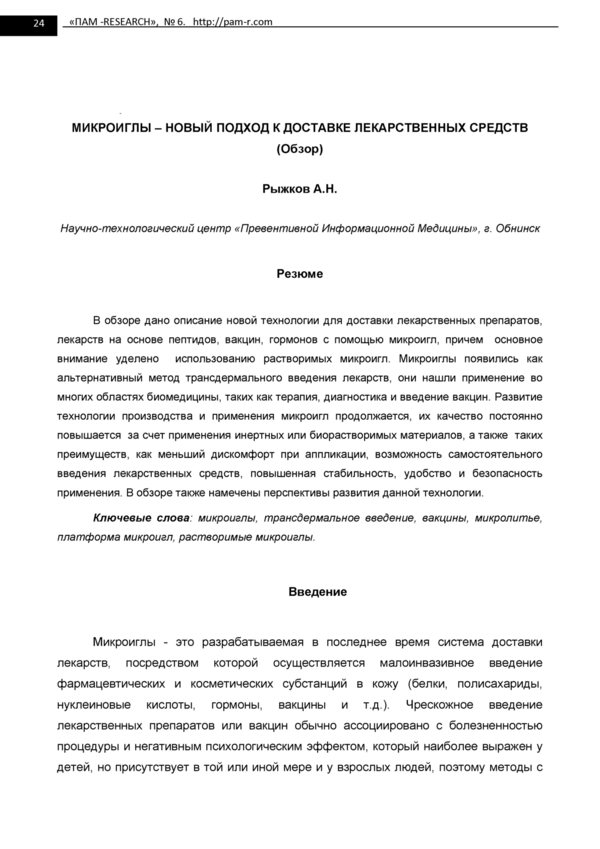 24 «ПАМ -RESEARCH», № 6. http://pam-r.com

МИКРОИГЛЫ – НОВЫЙ ПОДХОД К ДОСТАВКЕ ЛЕКАРСТВЕННЫХ СРЕДСТВ
(Обзор)

Рыжков А.Н.

Научно-технологический центр «Превентивной Информационной Медицины», г. Обнинск

Резюме

В обзоре дано описание новой технологии для доставки лекарственных препаратов, лекарств на основе пептидов, вакцин, гормонов с помощью микроигл, причем основное внимание уделено использованию растворимых микроигл. Микроиглы появились как альтернативный метод трансдермального введения лекарств, они нашли применение во многих областях биомедицины, таких как терапия, диагностика и введение вакцин. Развитие технологии производства и применения микроигл продолжается, их качество постоянно повышается за счет применения инертных или биорастворимых материалов, а также таких преимуществ, как меньший дискомфорт при аппликации, возможность самостоятельного введения лекарственных средств, повышенная стабильность, удобство и безопасность применения. В обзоре также намечены перспективы развития данной технологии.

Ключевые слова: микроиглы, трансдермальное введение, вакцины, микролитье, платформа микроигл, растворимые микроиглы.

Введение

Микроиглы - это разрабатываемая в последнее время система доставки лекарств, посредством которой осуществляется малоинвазивное введение фармацевтических и косметических субстанций в кожу (белки, полисахариды, нуклеиновые кислоты, гормоны, вакцины и т.д.). Чрескожное введение лекарственных препаратов или вакцин обычно ассоциировано с болезненностью процедуры и негативным психологическим эффектом, который наиболее выражен у детей, но присутствует в той или иной мере и у взрослых людей, поэтому методы с